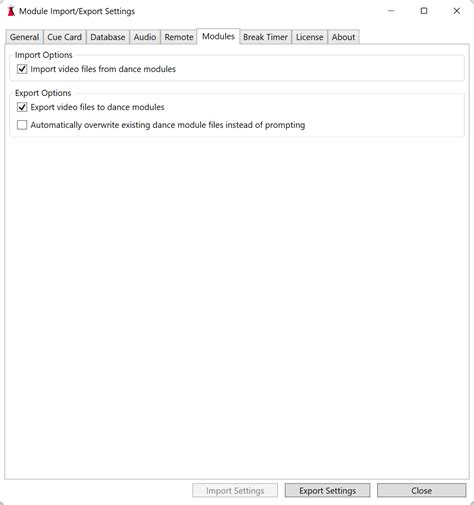 Module Import/Export Settings

General Cue Card Database Audio Remote Modules Break Timer License About

Import Options

Import video files from dance modules

Export Options

Export video files to dance modules

Automatically overwrite existing dance module files instead of prompting

Import Settings Export Settings Close